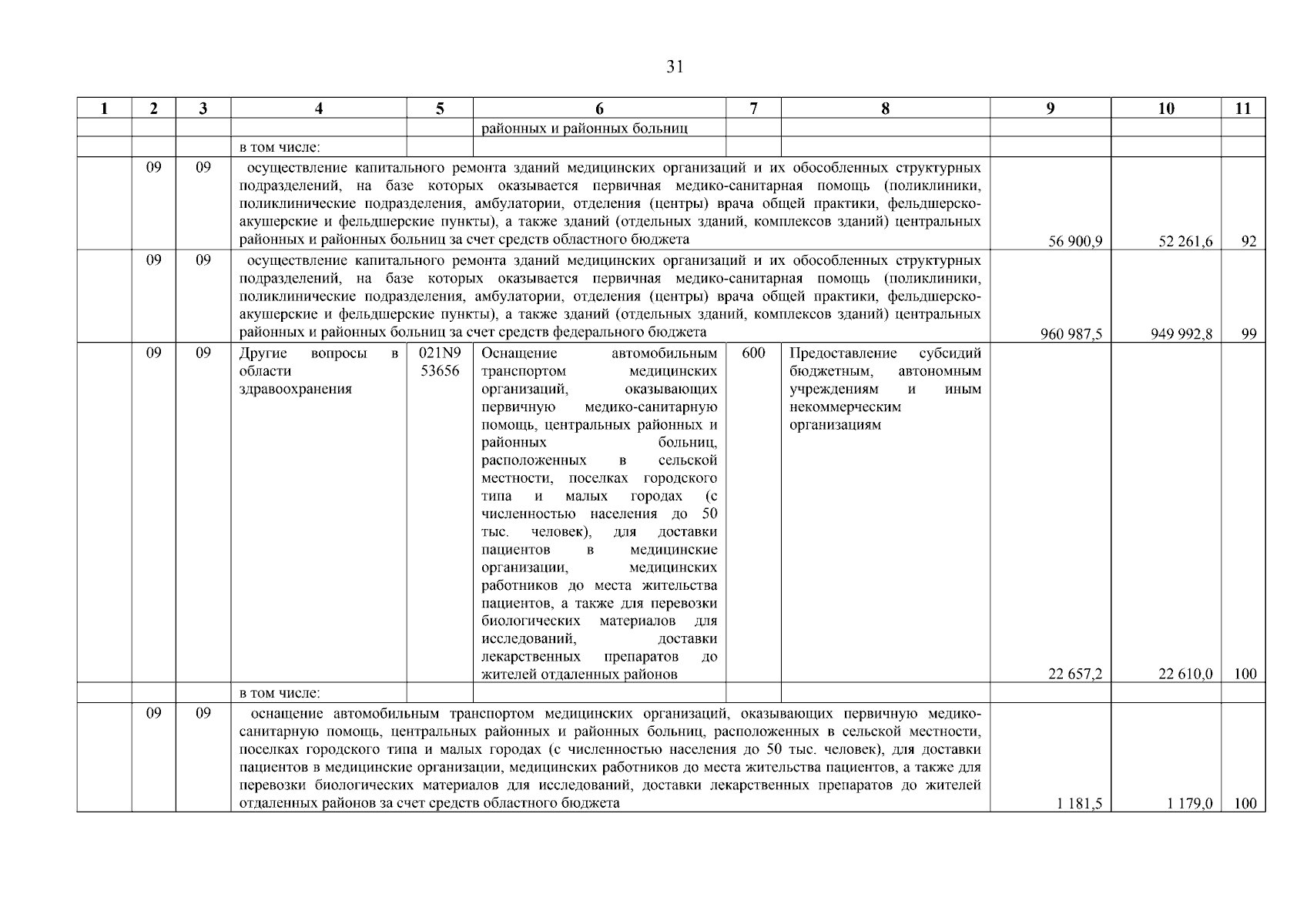 31

| 1 | 2 | 3 | 4 | 5 | 6 | 7 | 8 | 9 | 10 | 11 |
|---|---|---|---|---|---|---|---|---|---|---|
| | | | | | районных и районных больниц | | | | | |
| | | | в том числе: | | | | | | | |
| | 09 | 09 | осуществление капитального ремонта зданий медицинских организаций и их обособленных структурных подразделений, на базе которых оказывается первичная медико-санитарная помощь (поликлиники, поликлинические подразделения, амбулатории, отделения (центры) врача общей практики, фельдшерско-акушерские и фельдшерские пункты), а также зданий (отдельных зданий, комплексов зданий) центральных районных и районных больниц за счет средств областного бюджета | | | | | 56 900,9 | 52 261,6 | 92 |
| | 09 | 09 | осуществление капитального ремонта зданий медицинских организаций и их обособленных структурных подразделений, на базе которых оказывается первичная медико-санитарная помощь (поликлиники, поликлинические подразделения, амбулатории, отделения (центры) врача общей практики, фельдшерско-акушерские и фельдшерские пункты), а также зданий (отдельных зданий, комплексов зданий) центральных районных и районных больниц за счет средств федерального бюджета | | | | | 960 987,5 | 949 992,8 | 99 |
| | 09 | 09 | Другие вопросы в области здравоохранения | 021N9 53656 | Оснащение автомобильным транспортом медицинских организаций, оказывающих первичную медико-санитарную помощь, центральных районных и районных больниц, расположенных в сельской местности, поселках городского типа и малых городах (с численностью населения до 50 тыс. человек), для доставки пациентов в медицинские организации, медицинских работников до места жительства пациентов, а также для перевозки биологических материалов для исследований, доставки лекарственных препаратов до жителей отдаленных районов | 600 | Предоставление субсидий бюджетным, автономным учреждениям и иным некоммерческим организациям | 22 657,2 | 22 610,0 | 100 |
| | | | в том числе: | | | | | | | |
| | 09 | 09 | оснащение автомобильным транспортом медицинских организаций, оказывающих первичную медико-санитарную помощь, центральных районных и районных больниц, расположенных в сельской местности, поселках городского типа и малых городах (с численностью населения до 50 тыс. человек), для доставки пациентов в медицинские организации, медицинских работников до места жительства пациентов, а также для перевозки биологических материалов для исследований, доставки лекарственных препаратов до жителей отдаленных районов за счет средств областного бюджета | | | | | 1 181,5 | 1 179,0 | 100 |